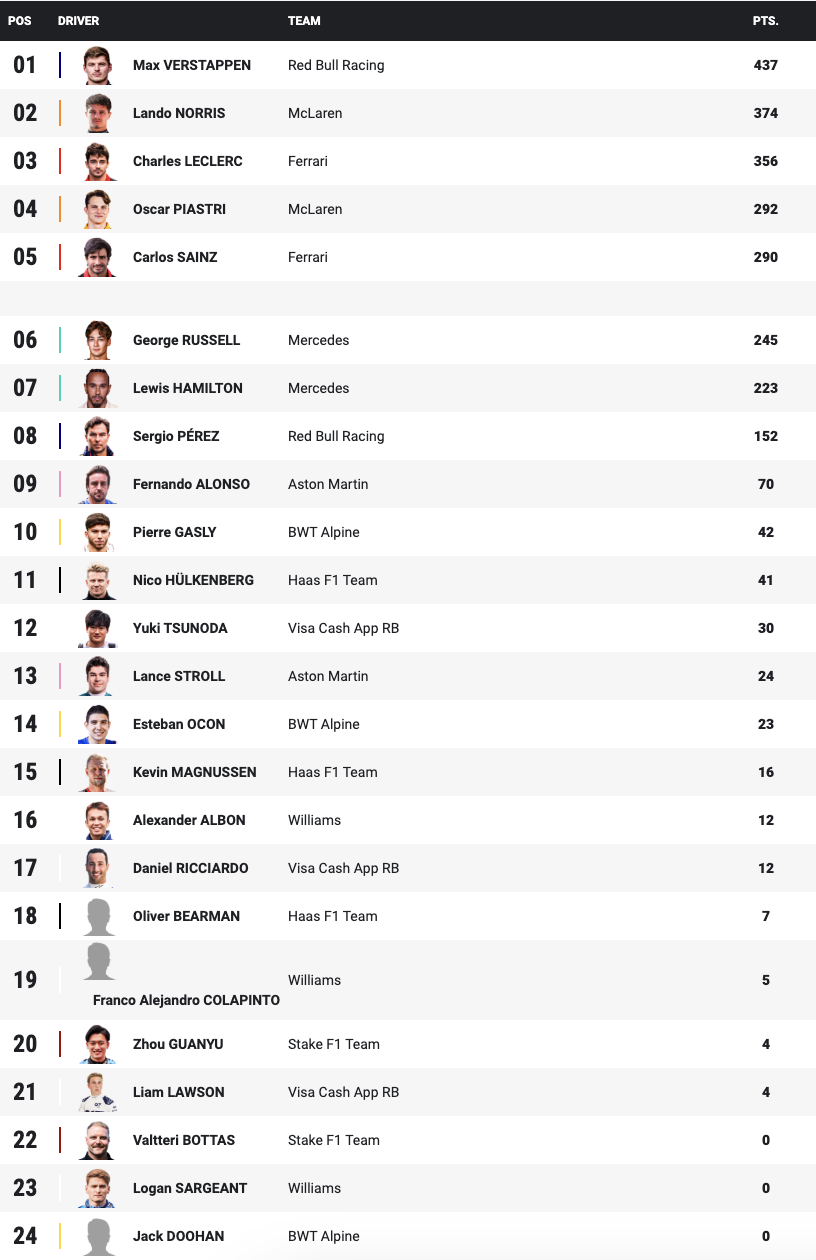 | POS | DRIVER | TEAM | PTS. |
|---|---|---|---|
| 01 | Max VERSTAPPEN | Red Bull Racing | 437 |
| 02 | Lando NORRIS | McLaren | 374 |
| 03 | Charles LECLERC | Ferrari | 356 |
| 04 | Oscar PIASTRI | McLaren | 292 |
| 05 | Carlos SAINZ | Ferrari | 290 |
| 06 | George RUSSELL | Mercedes | 245 |
| 07 | Lewis HAMILTON | Mercedes | 223 |
| 08 | Sergio PÉREZ | Red Bull Racing | 152 |
| 09 | Fernando ALONSO | Aston Martin | 70 |
| 10 | Pierre GASLY | BWT Alpine | 42 |
| 11 | Nico HÜLKENBERG | Haas F1 Team | 41 |
| 12 | Yuki TSUNODA | Visa Cash App RB | 30 |
| 13 | Lance STROLL | Aston Martin | 24 |
| 14 | Esteban OCON | BWT Alpine | 23 |
| 15 | Kevin MAGNUSSEN | Haas F1 Team | 16 |
| 16 | Alexander ALBON | Williams | 12 |
| 17 | Daniel RICCIARDO | Visa Cash App RB | 12 |
| 18 | Oliver BEARMAN | Haas F1 Team | 7 |
| 19 | Franco Alejandro COLAPINTO | Williams | 5 |
| 20 | Zhou GUANYU | Stake F1 Team | 4 |
| 21 | Liam LAWSON | Visa Cash App RB | 4 |
| 22 | Valtteri BOTTAS | Stake F1 Team | 0 |
| 23 | Logan SARGEANT | Williams | 0 |
| 24 | Jack DOOHAN | BWT Alpine | 0 |